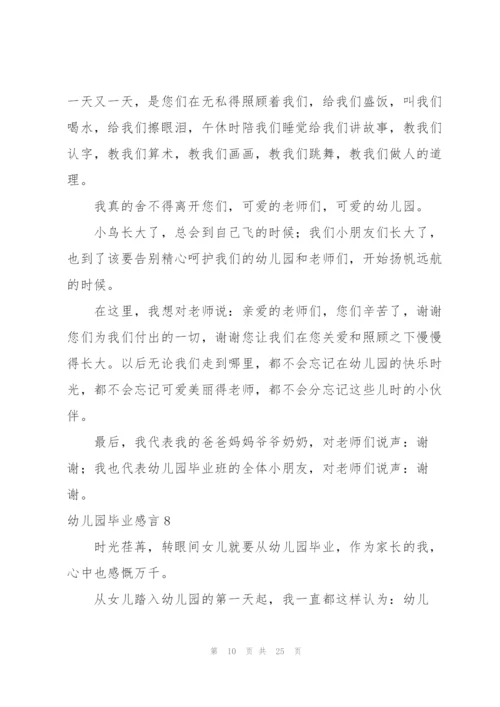 一天又一天，是您们在无私得照顾着我们，给我们盛饭，叫我们喝水，给我们擦眼泪，午休时陪我们睡觉给我们讲故事，教我们认字，教我们算术，教我们画画，教我们跳舞，教我们做人的道理。

我真的舍不得离开您们，可爱的老师们，可爱的幼儿园。

小鸟长大了，总会到自己飞的时候；我们小朋友们长大了，也到了该要告别精心呵护我们的幼儿园和老师们，开始扬帆远航的时候。

在这里，我想对老师说：亲爱的老师们，您们辛苦了，谢谢您们为我们付出的一切，谢谢您让我们在您关爱和照顾之下慢慢得长大。以后无论我们走到哪里，都不会忘记在幼儿园的快乐时光，都不会忘记可爱美丽得老师，都不会分忘记这些儿时的小伙伴。

最后，我代表我的爸爸妈妈爷爷奶奶，对老师们说声：谢谢；我也代表幼儿园毕业班的全体小朋友，对老师们说声：谢谢。

幼儿园毕业感言 8

时光荏苒，转眼间女儿就要从幼儿园毕业，作为家长的我，心中也感慨万千。

从女儿踏入幼儿园的第一天起，我一直都这样认为：幼儿

第 10 页 共 25 页